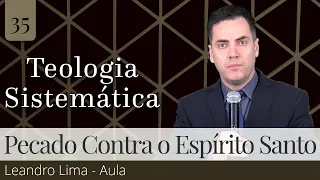 35

Teologia Sistemática

Pecado Contra o Espírito Santo

Leandro Lima - Aula